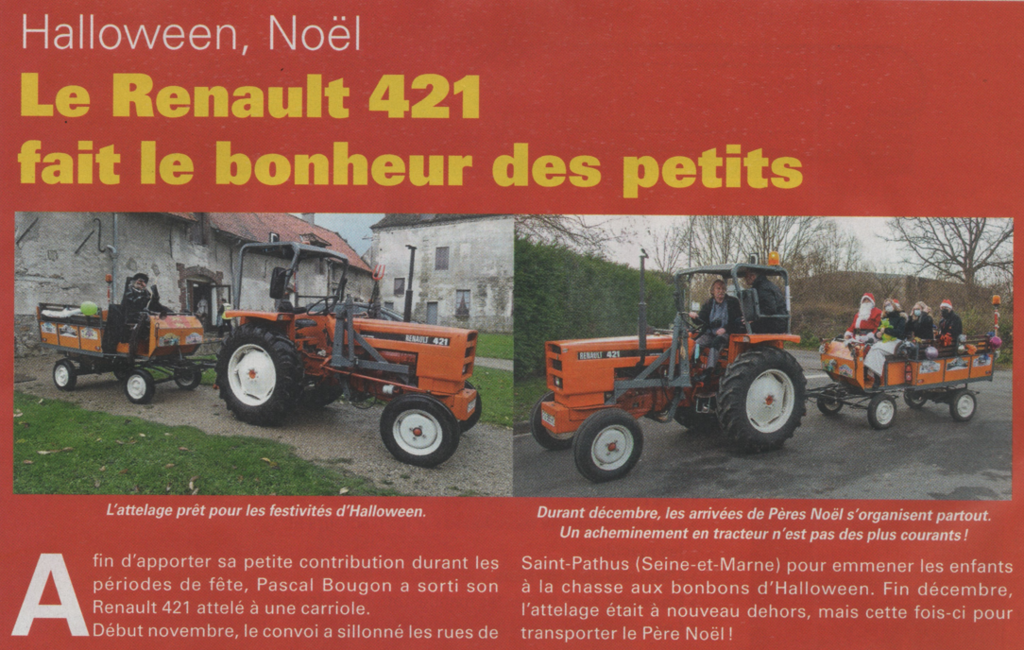 Halloween, Noël

Le Renault 421 fait le bonheur des petits

L'attelage prêt pour les festivités d'Halloween.

Durant décembre, les arrivées de Pères Noël s'organisent partout. Un acheminement en tracteur n'est pas des plus courants !

Afin d'apporter sa petite contribution durant les périodes de fête, Pascal Bougon a sorti son Renault 421 attelé à une carriole.

Début novembre, le convoi a sillonné les rues de Saint-Pathus (Seine-et-Marne) pour emmener les enfants à la chasse aux bonbons d'Halloween. Fin décembre, l'attelage était à nouveau dehors, mais cette fois-ci pour transporter le Père Noël !